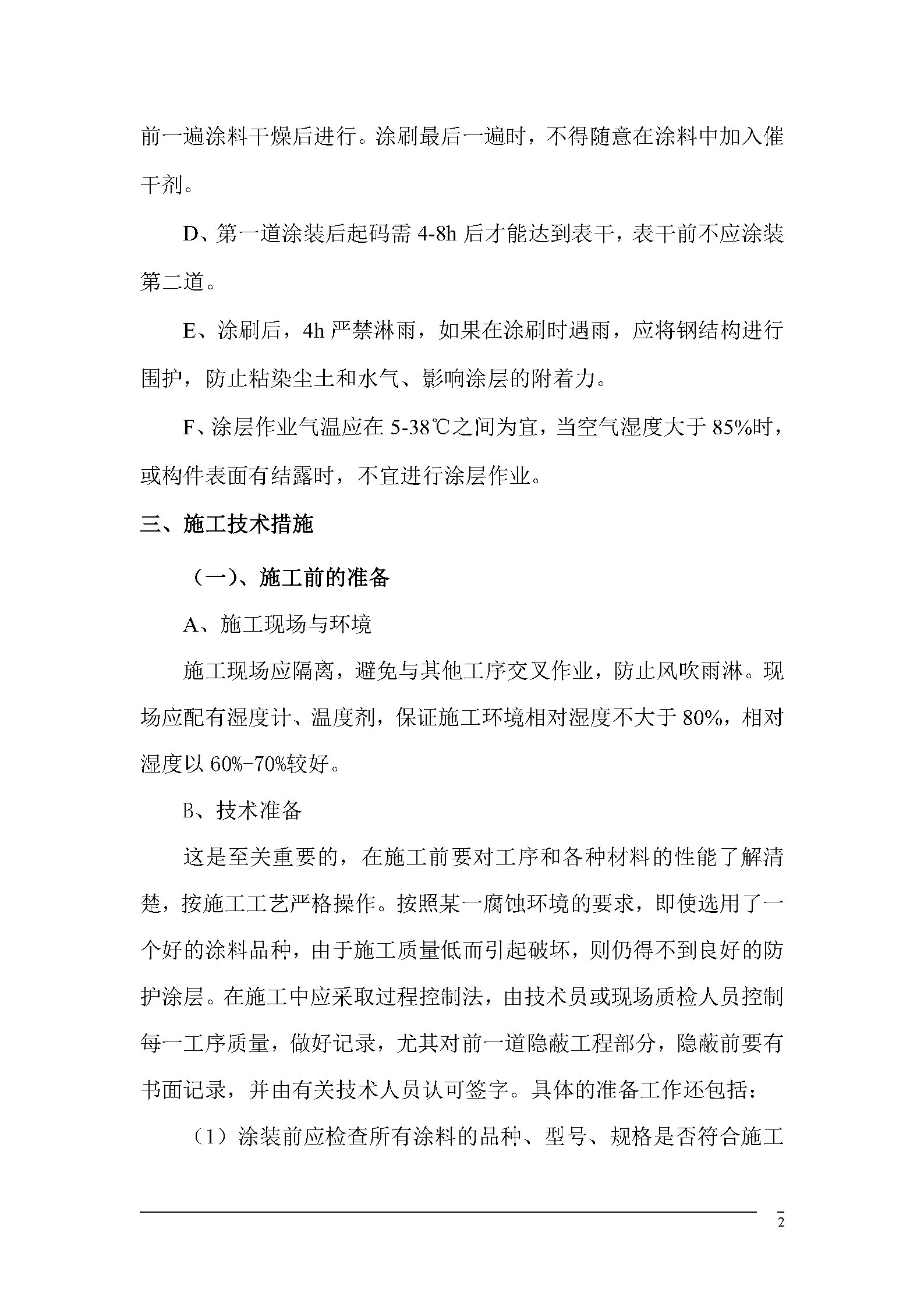 前一遍涂料干燥后进行。涂刷最后一遍时，不得随意在涂料中加入催干剂。

D、第一道涂装后起码需 4-8h 后才能达到表干，表干前不应涂装第二道。

E、涂刷后，4h 严禁淋雨，如果在涂刷时遇雨，应将钢结构进行围护，防止粘染尘土和水气、影响涂层的附着力。

F、涂层作业气温应在 5-38℃之间为宜，当空气湿度大于 85%时，或构件表面有结露时，不宜进行涂层作业。

三、施工技术措施

（一）、施工前的准备

A、施工现场与环境

施工现场应隔离，避免与其他工序交叉作业，防止风吹雨淋。现场应配有湿度计、温度剂，保证施工环境相对湿度不大于 80%，相对湿度以 60%-70%较好。

B、技术准备

这是至关重要的，在施工前要对工序和各种材料的性能了解清楚，按施工工艺严格操作。按照某一腐蚀环境的要求，即使选用了一个好的涂料品种，由于施工质量低而引起破坏，则仍得不到良好的防护涂层。在施工中应采取过程控制法，由技术员或现场质检人员控制每一工序质量，做好记录，尤其对前一道隐蔽工程部分，隐蔽前要有书面记录，并由有关技术人员认可签字。具体的准备工作还包括：

（1）涂装前应检查所有涂料的品种、型号、规格是否符合施工

2